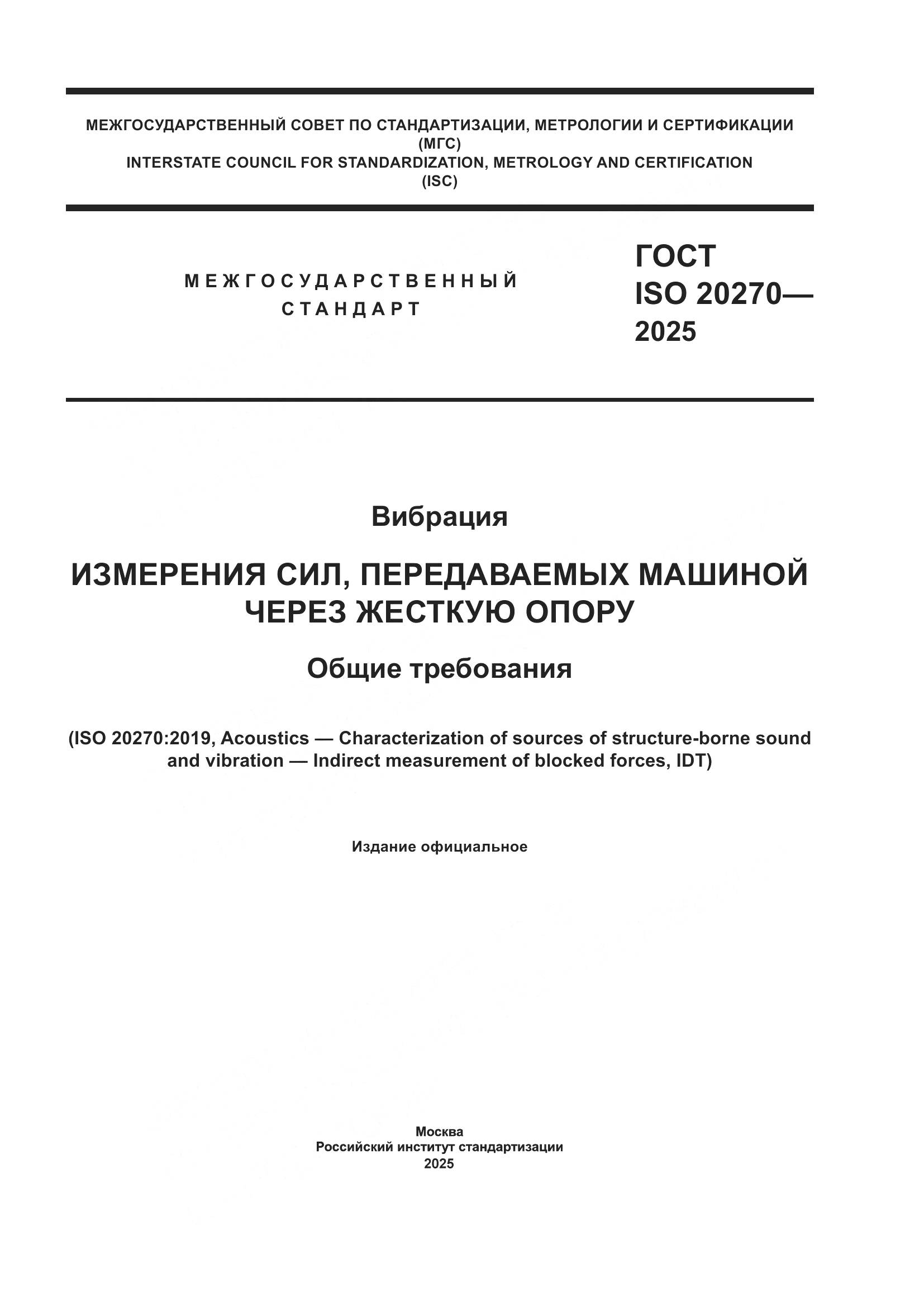 МЕЖГОСУДАРСТВЕННЫЙ СОВЕТ ПО СТАНДАРТИЗАЦИИ, МЕТРОЛОГИИ И СЕРТИФИКАЦИИ
(МГС)
INTERSTATE COUNCIL FOR STANDARDIZATION, METROLOGY AND CERTIFICATION
(ISC)

МЕЖГОСУДАРСТВЕННЫЙ
СТАНДАРТ

ГОСТ
ISO 20270—
2025

Вибрация

ИЗМЕРЕНИЯ СИЛ, ПЕРЕДАВАЕМЫХ МАШИНОЙ ЧЕРЕЗ ЖЕСТКУЮ ОПОРУ

Общие требования

(ISO 20270:2019, Acoustics — Characterization of sources of structure-borne sound and vibration — Indirect measurement of blocked forces, IDT)

Издание официальное

Москва
Российский институт стандартизации
2025